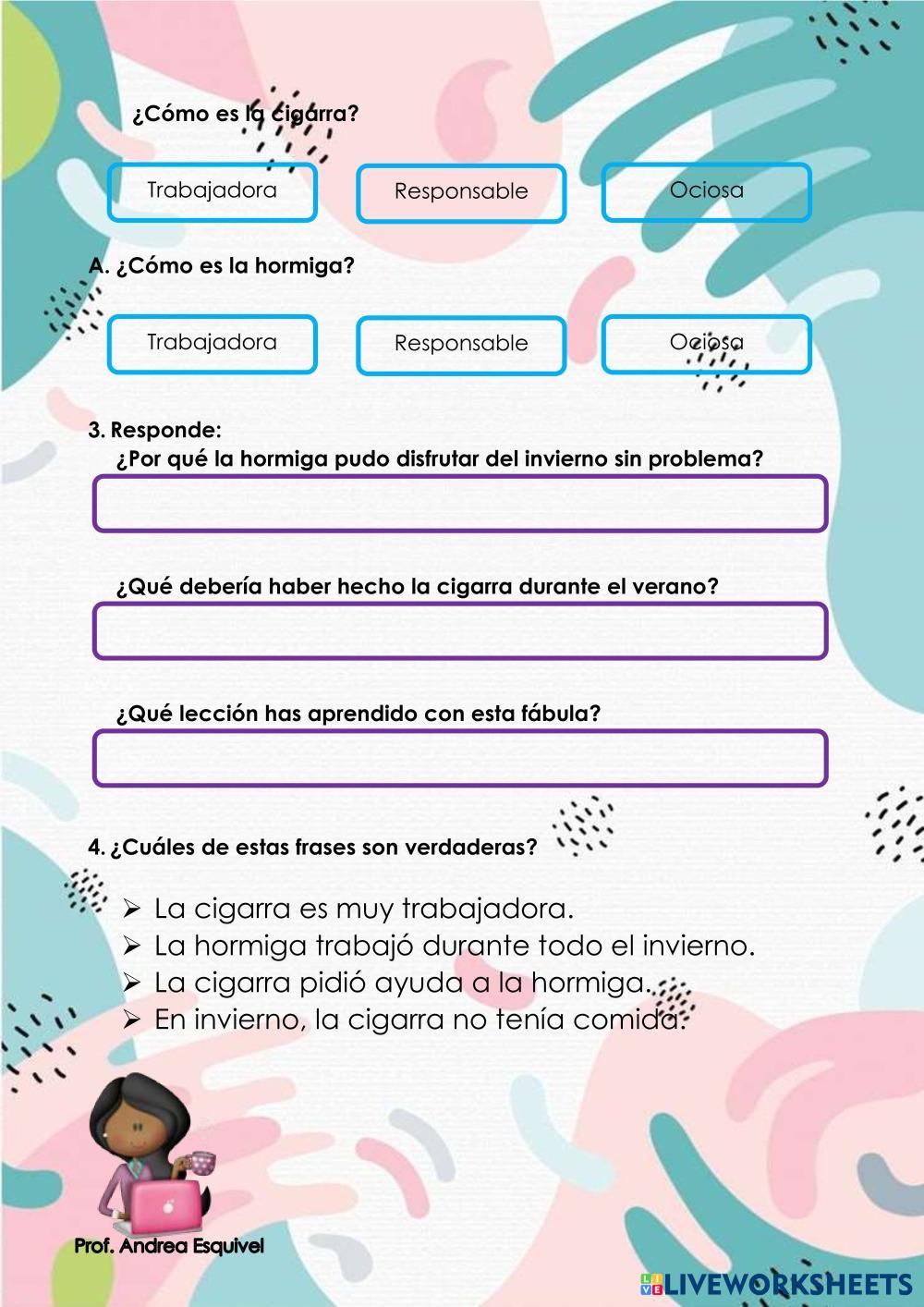 ¿Cómo es la cigarra?

Trabajadora

Responsable

Ociosa

A. ¿Cómo es la hormiga?

Trabajadora

Responsable

Ociosa

3. Responde:
¿Por qué la hormiga pudo disfrutar del invierno sin problema?

¿Qué debería haber hecho la cigarra durante el verano?

¿Qué lección has aprendido con esta fábula?

4. ¿Cuáles de estas frases son verdaderas?

➢ La cigarra es muy trabajadora.
➢ La hormiga trabajó durante todo el invierno.
➢ La cigarra pidió ayuda a la hormiga.
➢ En invierno, la cigarra no tenía comida.

Prof. Andrea Esquivel

LIVEWORKSHEETS